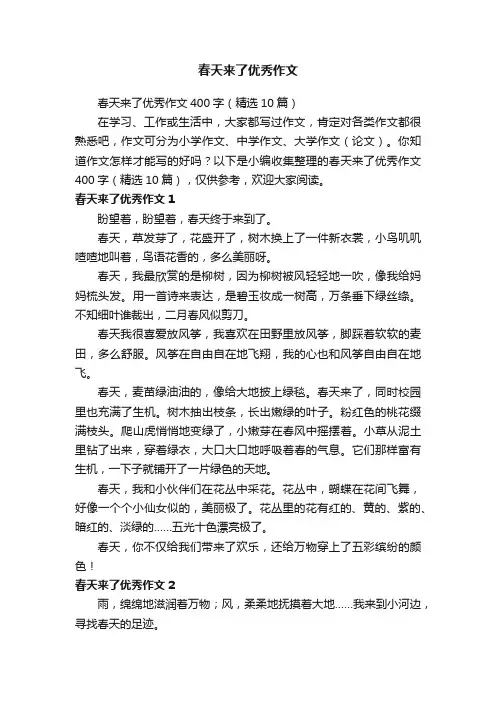 春天来了优秀作文

春天来了优秀作文400字（精选10篇）

在学习、工作或生活中，大家都写过作文，肯定对各类作文都很熟悉吧，作文可分为小学作文、中学作文、大学作文（论文）。你知道作文怎样才能写的好吗？以下是小编收集整理的春天来了优秀作文400字（精选10篇），仅供参考，欢迎大家阅读。

春天来了优秀作文1

盼望着，盼望着，春天终于来到了。

春天，草发芽了，花盛开了，树木换上了一件新衣裳，小鸟叽叽喳喳地叫着，鸟语花香的，多么美丽呀。

春天，我最欣赏的是柳树，因为柳树被风轻轻地一吹，像我给妈妈梳头发。用一首诗来表达，是碧玉妆成一树高，万条垂下绿丝绦。不知细叶谁裁出，二月春风似剪刀。

春天我很喜爱放风筝，我喜欢在田野里放风筝，脚踩着软软的麦田，多么舒服。风筝在自由自在地飞翔，我的心也和风筝自由自在地飞。

春天，麦苗绿油油的，像给大地披上绿毯。春天来了，同时校园里也充满了生机。树木抽出枝条，长出嫩绿的叶子。粉红色的桃花缀满枝头。爬山虎悄悄地变绿了，小嫩芽在春风中摇摆着。小草从泥土里钻了出来，穿着绿衣，大口大口地呼吸着春的气息。它们那样富有生机，一下子就铺开了一片绿色的天地。

春天，我和小伙伴们在花丛中采花。花丛中，蝴蝶在花间飞舞，好像一个个小仙女似的，美丽极了。花丛里的花有红的、黄的、紫的、暗红的、淡绿的……五光十色漂亮极了。

春天，你不仅给我们带来了欢乐，还给万物穿上了五彩缤纷的颜色！

春天来了优秀作文2

雨，绵绵地滋润着万物；风，柔柔地抚摸着大地……我来到小河边，寻找春天的足迹。